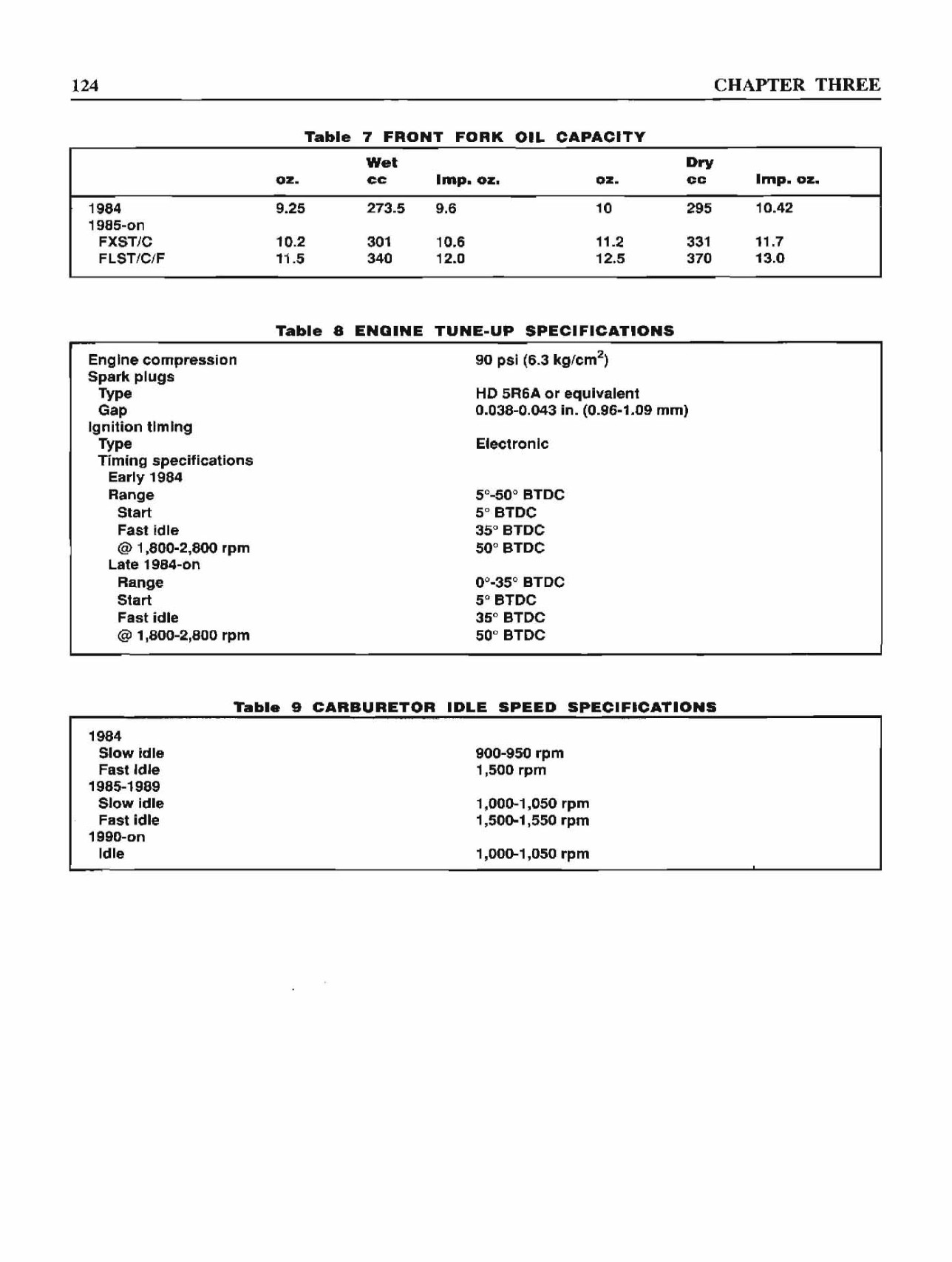 124 CHAPTER THREE

Table 7 FRONT FORK OIL CAPACITY

| | Wet oz. | Wet cc | Wet Imp. oz. | Dry oz. | Dry cc | Dry Imp. oz. |
|---|---|---|---|---|---|---|
| 1984 | 9.25 | 273.5 | 9.6 | 10 | 295 | 10.42 |
| 1985-on | | | | | | |
| FXST/C | 10.2 | 301 | 10.6 | 11.2 | 331 | 11.7 |
| FLST/C/F | 11.5 | 340 | 12.0 | 12.5 | 370 | 13.0 |

Table 8 ENGINE TUNE-UP SPECIFICATIONS

| | |
|---|---|
| Engine compression | 90 psi (6.3 kg/cm$^2$) |
| Spark plugs | |
| Type | HD 5R6A or equivalent |
| Gap | 0.038-0.043 in. (0.96-1.09 mm) |
| Ignition timing | |
| Type | Electronic |
| Timing specifications | |
| Early 1984 | |
| Range | 5°-50° BTDC |
| Start | 5° BTDC |
| Fast idle | 35° BTDC |
| @ 1,800-2,800 rpm | 50° BTDC |
| Late 1984-on | |
| Range | 0°-35° BTDC |
| Start | 5° BTDC |
| Fast idle | 35° BTDC |
| @ 1,800-2,800 rpm | 50° BTDC |

Table 9 CARBURETOR IDLE SPEED SPECIFICATIONS

| | |
|---|---|
| 1984 | |
| Slow idle | 900-950 rpm |
| Fast idle | 1,500 rpm |
| 1985-1989 | |
| Slow idle | 1,000-1,050 rpm |
| Fast idle | 1,500-1,550 rpm |
| 1990-on | |
| Idle | 1,000-1,050 rpm |